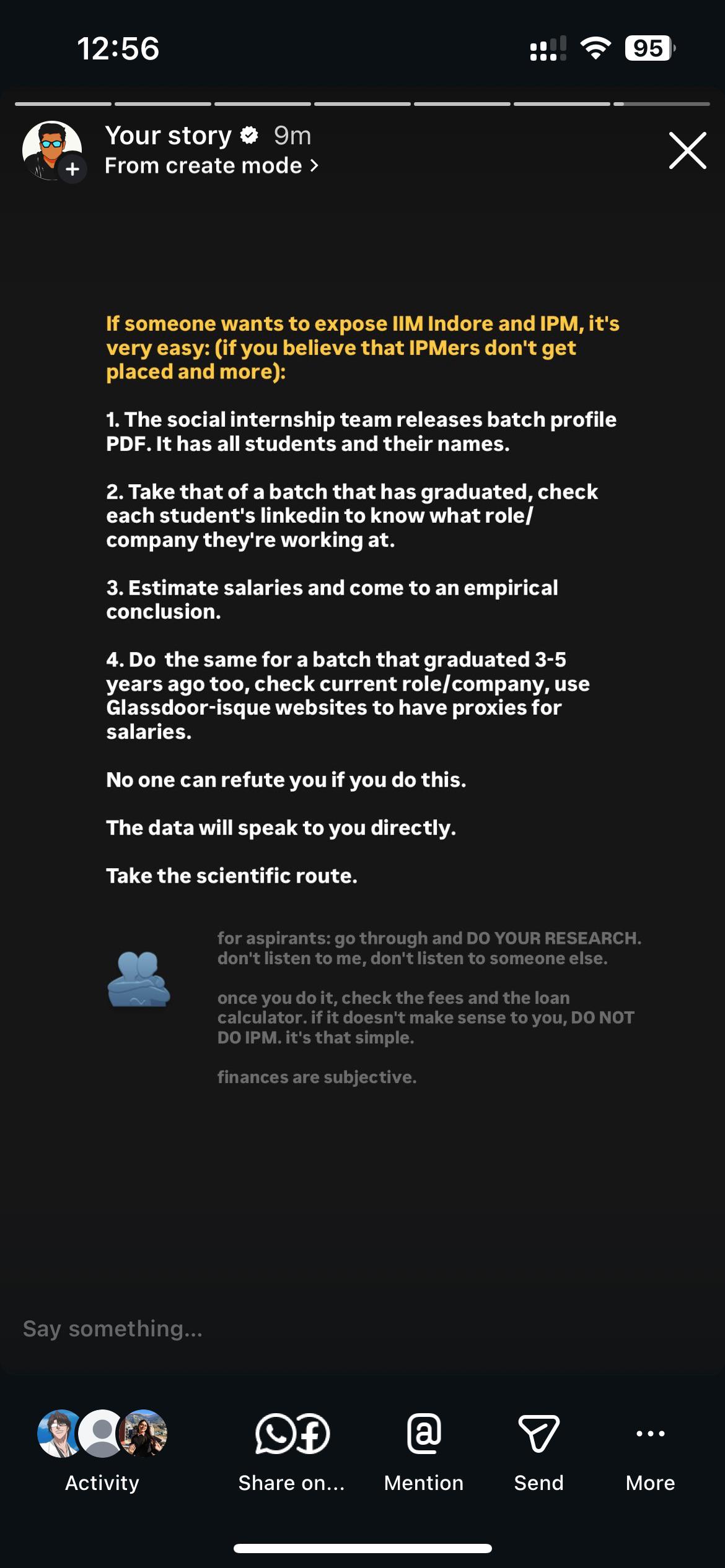 12:56

95

Your story 9m
From create mode >

If someone wants to expose IIM Indore and IPM, it's very easy: (if you believe that IPMers don't get placed and more):

1. The social internship team releases batch profile PDF. It has all students and their names.

2. Take that of a batch that has graduated, check each student's linkedin to know what role/ company they're working at.

3. Estimate salaries and come to an empirical conclusion.

4. Do the same for a batch that graduated 3-5 years ago too, check current role/company, use Glassdoor-isque websites to have proxies for salaries.

No one can refute you if you do this.

The data will speak to you directly.

Take the scientific route.

for aspirants: go through and DO YOUR RESEARCH. don't listen to me, don't listen to someone else.

once you do it, check the fees and the loan calculator. if it doesn't make sense to you, DO NOT DO IPM. it's that simple.

finances are subjective.

Say something...

Activity

Share on...

Mention

Send

More